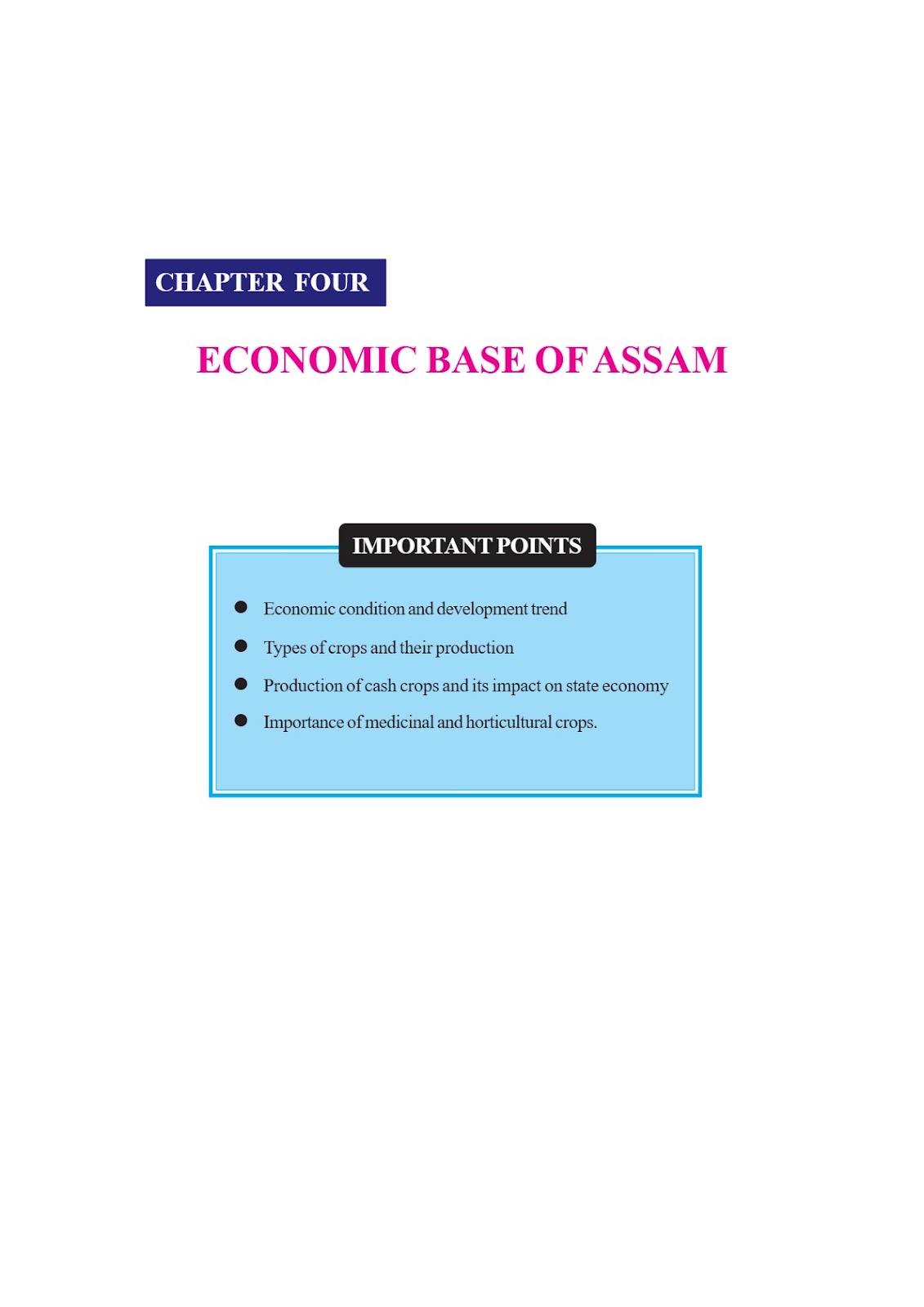 CHAPTER FOUR

ECONOMIC BASE OF ASSAM

IMPORTANT POINTS

● Economic condition and development trend

● Types of crops and their production

● Production of cash crops and its impact on state economy

● Importance of medicinal and horticultural crops.